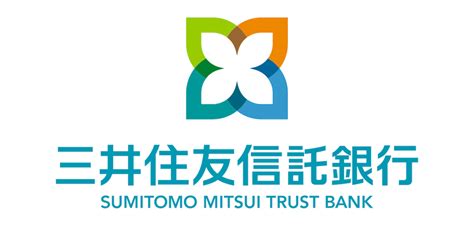 三井住友信託銀行
SUMITOMO MITSUI TRUST BANK